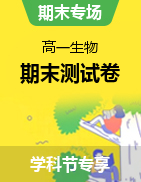 期末专场

高一生物

期末测试卷

学科节专享